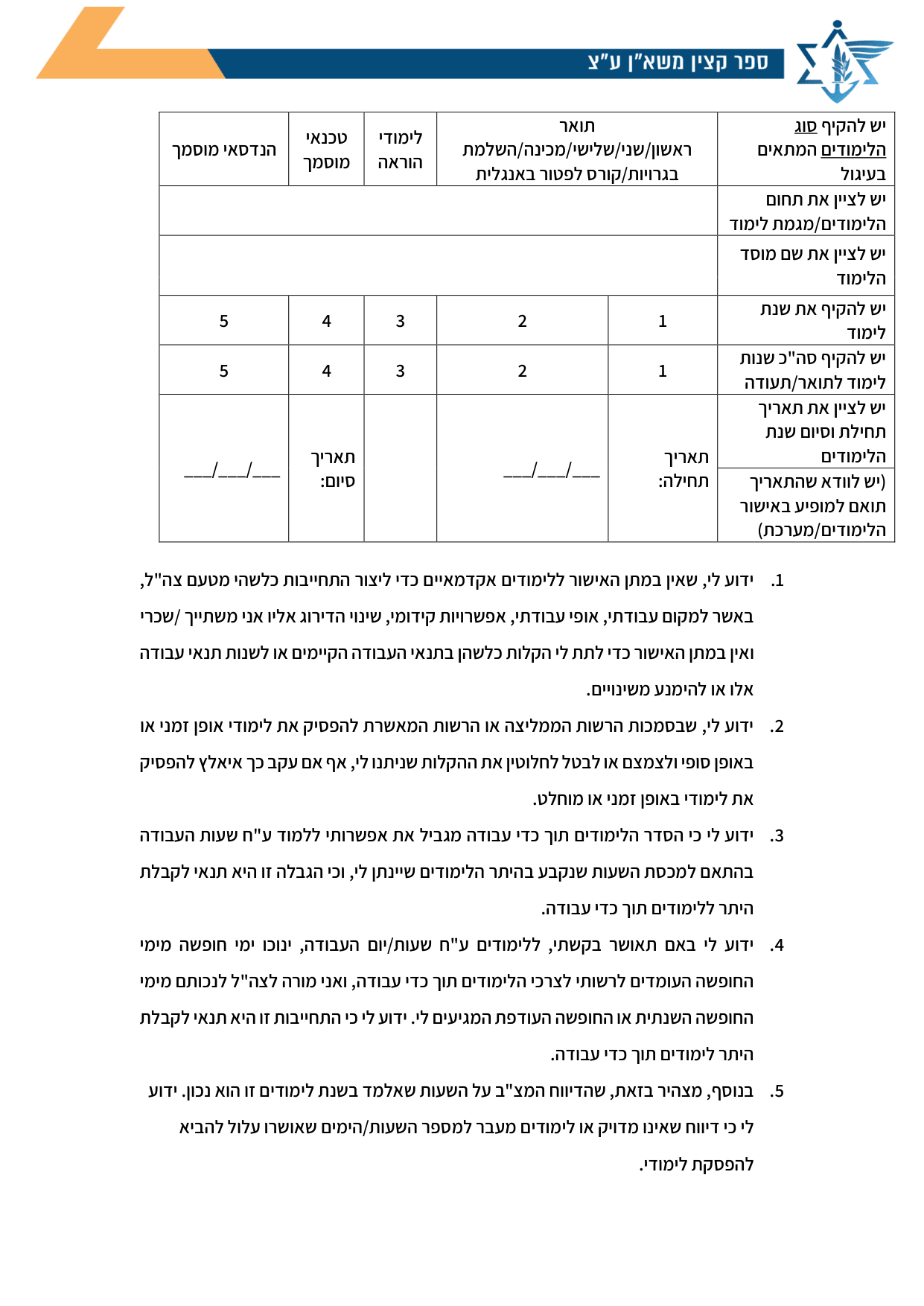 ספר קצין משא"ן ע"צ

| יש להקיף סוג הלימודים המתאים בעיגול | תואר ראשון/שני/שלישי/מכינה/השלמת בגרויות/קורס לפטור באנגלית | | לימודי הוראה | טכנאי מוסמך | הנדסאי מוסמך |
|---|---|---|---|---|---|
| יש לציין את תחום הלימודים/מגמת לימוד | | | | | |
| יש לציין את שם מוסד הלימוד | | | | | |
| יש להקיף את שנת לימוד | 1 | 2 | 3 | 4 | 5 |
| יש להקיף סה"כ שנות לימוד לתואר/תעודה | 1 | 2 | 3 | 4 | 5 |
| יש לציין את תאריך תחילת וסיום שנת הלימודים (יש לוודא שהתאריך תואם למופיע באישור הלימודים/מערכת) | תאריך תחילה: | ____/____/____ | | תאריך סיום: | ____/____/____ |

1. ידוע לי, שאין במתן האישור ללימודים אקדמאיים כדי ליצור התחייבות כלשהי מטעם צה"ל, באשר למקום עבודתי, אופי עבודתי, אפשרויות קידומי, שינוי הדירוג אליו אני משתייך /שכרי ואין במתן האישור כדי לתת לי הקלות כלשהן בתנאי העבודה הקיימים או לשנות תנאי עבודה אלו או להימנע משינויים.

2. ידוע לי, שבסמכות הרשות הממליצה או הרשות המאשרת להפסיק את לימודי אופן זמני או באופן סופי ולצמצם או לבטל לחלוטין את ההקלות שניתנו לי, אף אם עקב כך איאלץ להפסיק את לימודי באופן זמני או מוחלט.

3. ידוע לי כי הסדר הלימודים תוך כדי עבודה מגביל את אפשרותי ללמוד ע"ח שעות העבודה בהתאם למכסת השעות שנקבע בהיתר הלימודים שיינתן לי, וכי הגבלה זו היא תנאי לקבלת היתר ללימודים תוך כדי עבודה.

4. ידוע לי באם תאושר בקשתי, ללימודים ע"ח שעות/יום העבודה, ינוכו ימי חופשה מימי החופשה העומדים לרשותי לצרכי הלימודים תוך כדי עבודה, ואני מורה לצה"ל לנכותם מימי החופשה השנתית או החופשה העודפת המגיעים לי. ידוע לי כי התחייבות זו היא תנאי לקבלת היתר לימודים תוך כדי עבודה.

5. בנוסף, מצהיר בזאת, שהדיווח המצ"ב על השעות שאלמד בשנת לימודים זו הוא נכון. ידוע לי כי דיווח שאינו מדויק או לימודים מעבר למספר השעות/הימים שאושרו עלול להביא להפסקת לימודי.